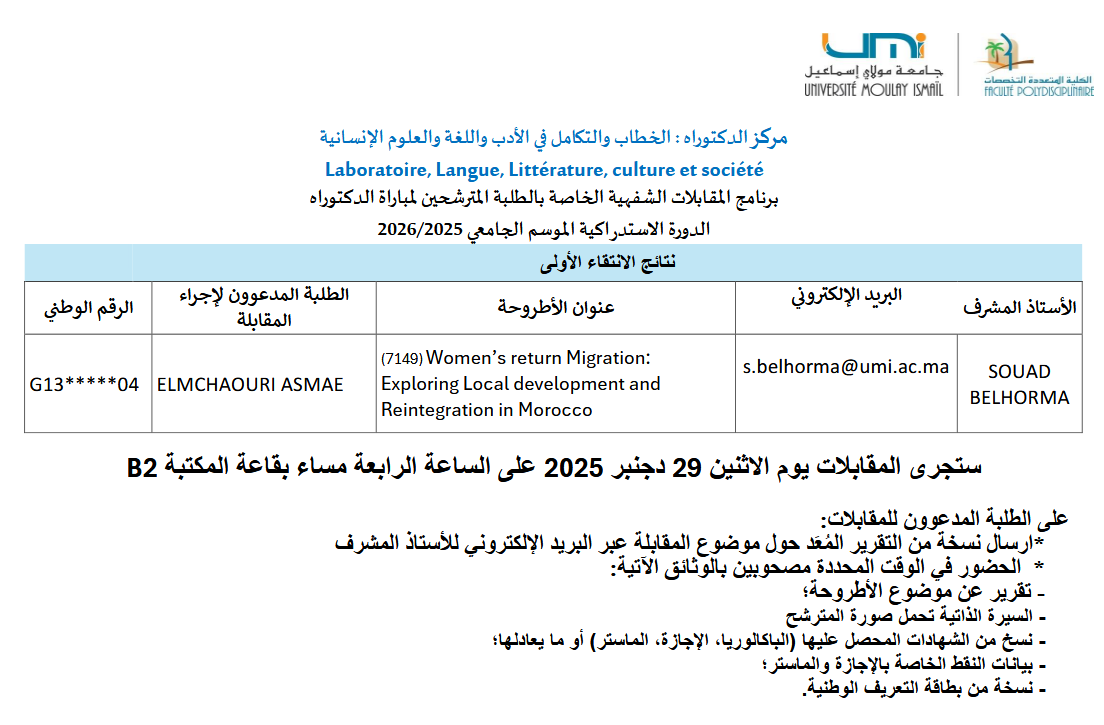 umi
جامعة مولاي إسماعيل
UNIVERSITÉ MOULAY ISMAÏL

الكلية المتعددة التخصصات
FACULTÉ POLYDISCIPLINAIRE

مركز الدكتوراه : الخطاب والتكامل في الأدب واللغة والعلوم الإنسانية
Laboratoire, Langue, Littérature, culture et société
برنامج المقابلات الشفهية الخاصة بالطلبة المترشحين لمباراة الدكتوراه
الدورة الاستدراكية الموسم الجامعي 2026/2025

نتائج الانتقاء الأولى

| الأستاذ المشرف | البريد الإلكتروني | عنوان الأطروحة | الطلبة المدعوون لإجراء المقابلة | الرقم الوطني |
|---|---|---|---|---|
| SOUAD BELHORMA | s.belhorma@umi.ac.ma | (7149) Women's return Migration: Exploring Local development and Reintegration in Morocco | ELMCHAOURI ASMAE | G13*****04 |

ستجرى المقابلات يوم الاثنين 29 دجنبر 2025 على الساعة الرابعة مساء بقاعة المكتبة B2

على الطلبة المدعوون للمقابلات:
*ارسال نسخة من التقرير المُعَد حول موضوع المقابلة عبر البريد الإلكتروني للأستاذ المشرف
* الحضور في الوقت المحددة مصحوبين بالوثائق الآتية:
- تقرير عن موضوع الأطروحة؛
- السيرة الذاتية تحمل صورة المترشح
- نسخ من الشهادات المحصل عليها (الباكالوريا، الإجازة، الماستر) أو ما يعادلها؛
- بيانات النقط الخاصة بالإجازة والماستر؛
- نسخة من بطاقة التعريف الوطنية.